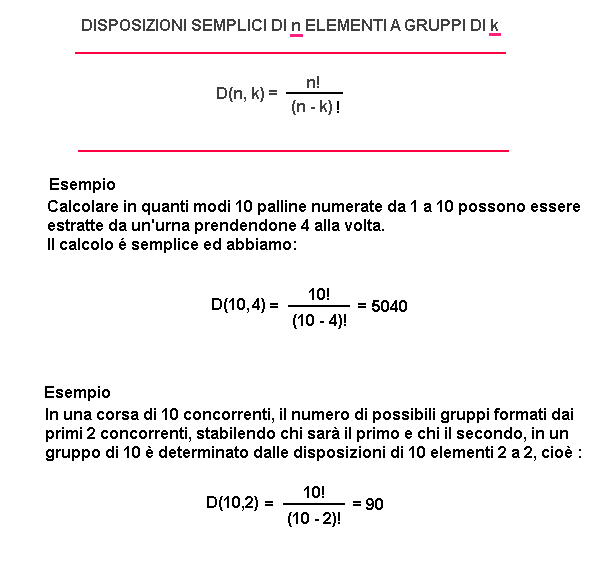 DISPOSIZIONI SEMPLICI DI n ELEMENTI A GRUPPI DI k

$D(n, k) = \frac{n!}{(n - k)!}$

Esempio
Calcolare in quanti modi 10 palline numerate da 1 a 10 possono essere estratte da un'urna prendendone 4 alla volta.
Il calcolo é semplice ed abbiamo:

$D(10,4) = \frac{10!}{(10 - 4)!} = 5040$

Esempio
In una corsa di 10 concorrenti, il numero di possibili gruppi formati dai primi 2 concorrenti, stabilendo chi sarà il primo e chi il secondo, in un gruppo di 10 è determinato dalle disposizioni di 10 elementi 2 a 2, cioè :

$D(10,2) = \frac{10!}{(10 - 2)!} = 90$